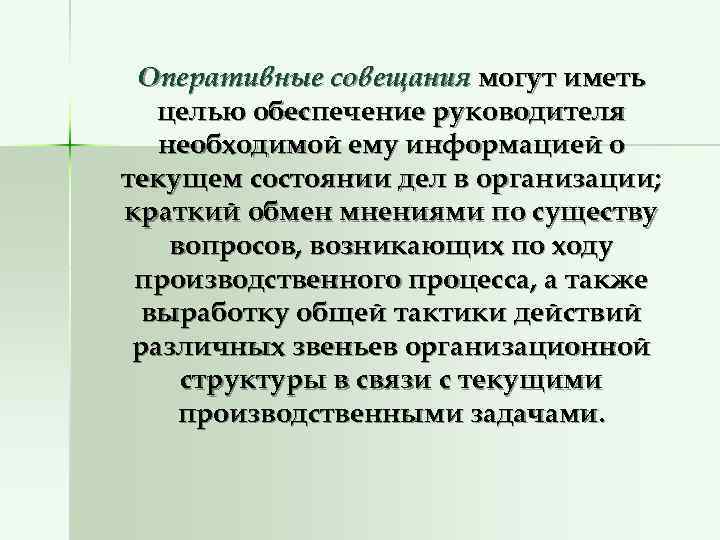 Оперативные совещания могут иметь целью обеспечение руководителя необходимой ему информацией о текущем состоянии дел в организации; краткий обмен мнениями по существу вопросов, возникающих по ходу производственного процесса, а также выработку общей тактики действий различных звеньев организационной структуры в связи с текущими производственными задачами.